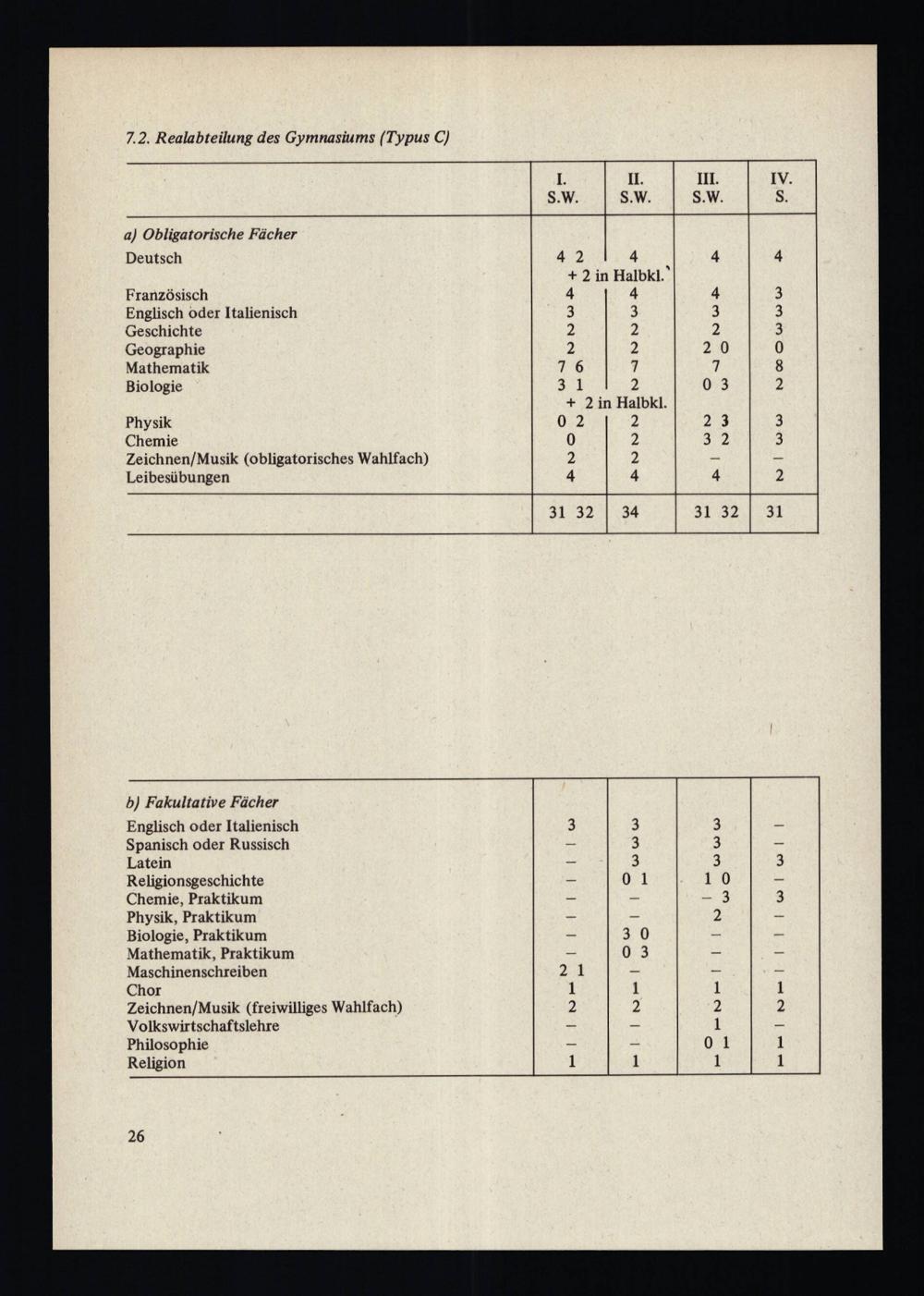 7.2. Realabteilung des Gymnasiums (Typus C)

|  | I. S.W. | II. S.W. | III. S.W. | IV. S. |
|---|---|---|---|---|
| a) Obligatorische Fächer |  |  |  |  |
| Deutsch | 4 2 | 4 | 4 | 4 |
|  | + 2 in Halbkl. |  |  |  |
| Französisch | 4 | 4 | 4 | 3 |
| Englisch oder Italienisch | 3 | 3 | 3 | 3 |
| Geschichte | 2 | 2 | 2 | 3 |
| Geographie | 2 | 2 | 2 0 | 0 |
| Mathematik | 7 6 | 7 | 7 | 8 |
| Biologie | 3 1 | 2 | 0 3 | 2 |
|  | + 2 in Halbkl. |  |  |  |
| Physik | 0 2 | 2 | 2 3 | 3 |
| Chemie | 0 | 2 | 3 2 | 3 |
| Zeichnen/Musik (obligatorisches Wahlfach) | 2 | 2 | – | – |
| Leibesübungen | 4 | 4 | 4 | 2 |
|  | 31 32 | 34 | 31 32 | 31 |

| b) Fakultative Fächer |  |  |  |  |
|---|---|---|---|---|
| Englisch oder Italienisch | 3 | 3 | 3 | – |
| Spanisch oder Russisch | – | 3 | 3 | – |
| Latein | – | 3 | 3 | 3 |
| Religionsgeschichte | – | 0 1 | 1 0 | – |
| Chemie, Praktikum | – | – | – 3 | 3 |
| Physik, Praktikum | – | – | 2 | – |
| Biologie, Praktikum | – | 3 0 | – | – |
| Mathematik, Praktikum | – | 0 3 | – | – |
| Maschinenschreiben | 2 1 | – | – | – |
| Chor | 1 | 1 | 1 | 1 |
| Zeichnen/Musik (freiwilliges Wahlfach) | 2 | 2 | 2 | 2 |
| Volkswirtschaftslehre | – | – | 1 | – |
| Philosophie | – | – | 0 1 | 1 |
| Religion | 1 | 1 | 1 | 1 |

26